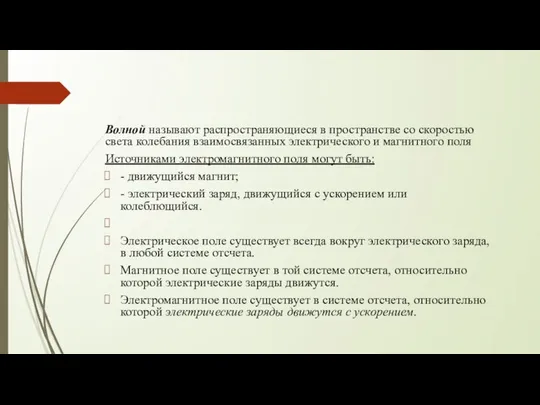 Волной называют распространяющиеся в пространстве со скоростью света колебания взаимосвязанных электрического и магнитного поля

Источниками электромагнитного поля могут быть:

- движущийся магнит;

- электрический заряд, движущийся с ускорением или колеблющийся.

Электрическое поле существует всегда вокруг электрического заряда, в любой системе отсчета.

Магнитное поле существует в той системе отсчета, относительно которой электрические заряды движутся.

Электромагнитное поле существует в системе отсчета, относительно которой электрические заряды движутся с ускорением.